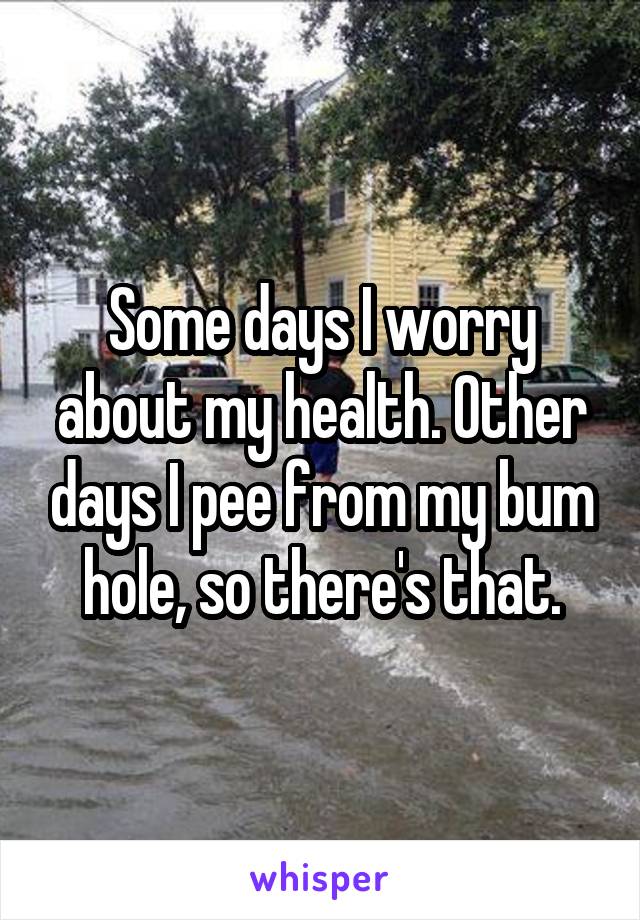 Some days I worry about my health. Other days I pee from my bum hole, so there's that.

whisper